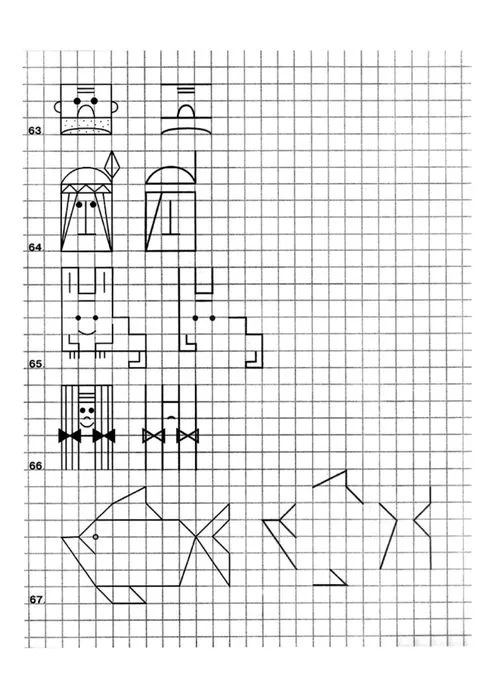 63

64

65

66

67